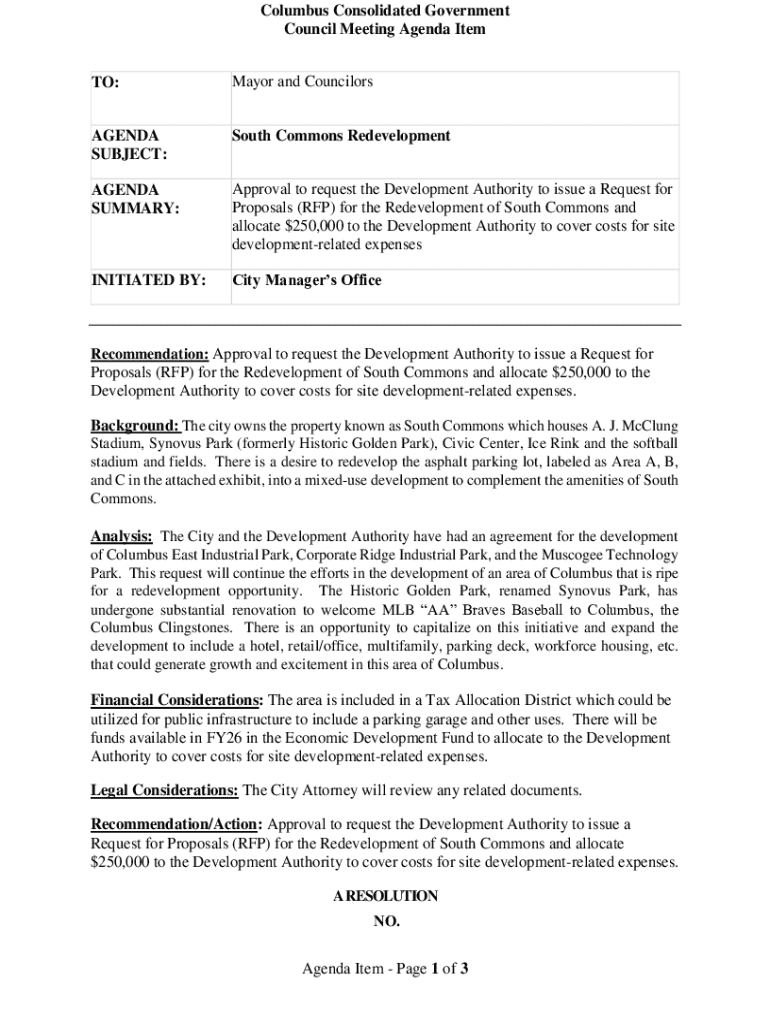 Columbus Consolidated Government
Council Meeting Agenda Item

| TO: | Mayor and Councilors |
|---|---|
| AGENDA SUBJECT: | South Commons Redevelopment |
| AGENDA SUMMARY: | Approval to request the Development Authority to issue a Request for Proposals (RFP) for the Redevelopment of South Commons and allocate \$250,000 to the Development Authority to cover costs for site development-related expenses |
| INITIATED BY: | City Manager's Office |

Recommendation: Approval to request the Development Authority to issue a Request for Proposals (RFP) for the Redevelopment of South Commons and allocate \$250,000 to the Development Authority to cover costs for site development-related expenses.

Background: The city owns the property known as South Commons which houses A. J. McClung Stadium, Synovus Park (formerly Historic Golden Park), Civic Center, Ice Rink and the softball stadium and fields. There is a desire to redevelop the asphalt parking lot, labeled as Area A, B, and C in the attached exhibit, into a mixed-use development to complement the amenities of South Commons.

Analysis: The City and the Development Authority have had an agreement for the development of Columbus East Industrial Park, Corporate Ridge Industrial Park, and the Muscogee Technology Park. This request will continue the efforts in the development of an area of Columbus that is ripe for a redevelopment opportunity. The Historic Golden Park, renamed Synovus Park, has undergone substantial renovation to welcome MLB "AA" Braves Baseball to Columbus, the Columbus Clingstones. There is an opportunity to capitalize on this initiative and expand the development to include a hotel, retail/office, multifamily, parking deck, workforce housing, etc. that could generate growth and excitement in this area of Columbus.

Financial Considerations: The area is included in a Tax Allocation District which could be utilized for public infrastructure to include a parking garage and other uses. There will be funds available in FY26 in the Economic Development Fund to allocate to the Development Authority to cover costs for site development-related expenses.

Legal Considerations: The City Attorney will review any related documents.

Recommendation/Action: Approval to request the Development Authority to issue a Request for Proposals (RFP) for the Redevelopment of South Commons and allocate \$250,000 to the Development Authority to cover costs for site development-related expenses.

A RESOLUTION
NO.

Agenda Item - Page 1 of 3